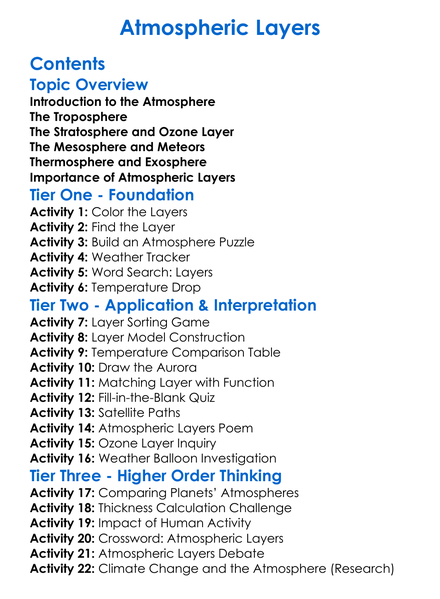 Atmospheric Layers

Contents

Topic Overview

Introduction to the Atmosphere
The Troposphere
The Stratosphere and Ozone Layer
The Mesosphere and Meteors
Thermosphere and Exosphere
Importance of Atmospheric Layers

Tier One - Foundation

Activity 1: Color the Layers
Activity 2: Find the Layer
Activity 3: Build an Atmosphere Puzzle
Activity 4: Weather Tracker
Activity 5: Word Search: Layers
Activity 6: Temperature Drop

Tier Two - Application & Interpretation

Activity 7: Layer Sorting Game
Activity 8: Layer Model Construction
Activity 9: Temperature Comparison Table
Activity 10: Draw the Aurora
Activity 11: Matching Layer with Function
Activity 12: Fill-in-the-Blank Quiz
Activity 13: Satellite Paths
Activity 14: Atmospheric Layers Poem
Activity 15: Ozone Layer Inquiry
Activity 16: Weather Balloon Investigation

Tier Three - Higher Order Thinking

Activity 17: Comparing Planets' Atmospheres
Activity 18: Thickness Calculation Challenge
Activity 19: Impact of Human Activity
Activity 20: Crossword: Atmospheric Layers
Activity 21: Atmospheric Layers Debate
Activity 22: Climate Change and the Atmosphere (Research)